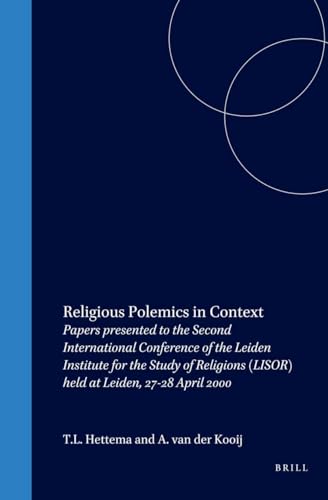 Religious Polemics in Context
Papers presented to the Second International Conference of the Leiden Institute for the Study of Religions (LISOR) held at Leiden, 27-28 April 2000

T.L. Hettema and A. van der Kooij

BRILL